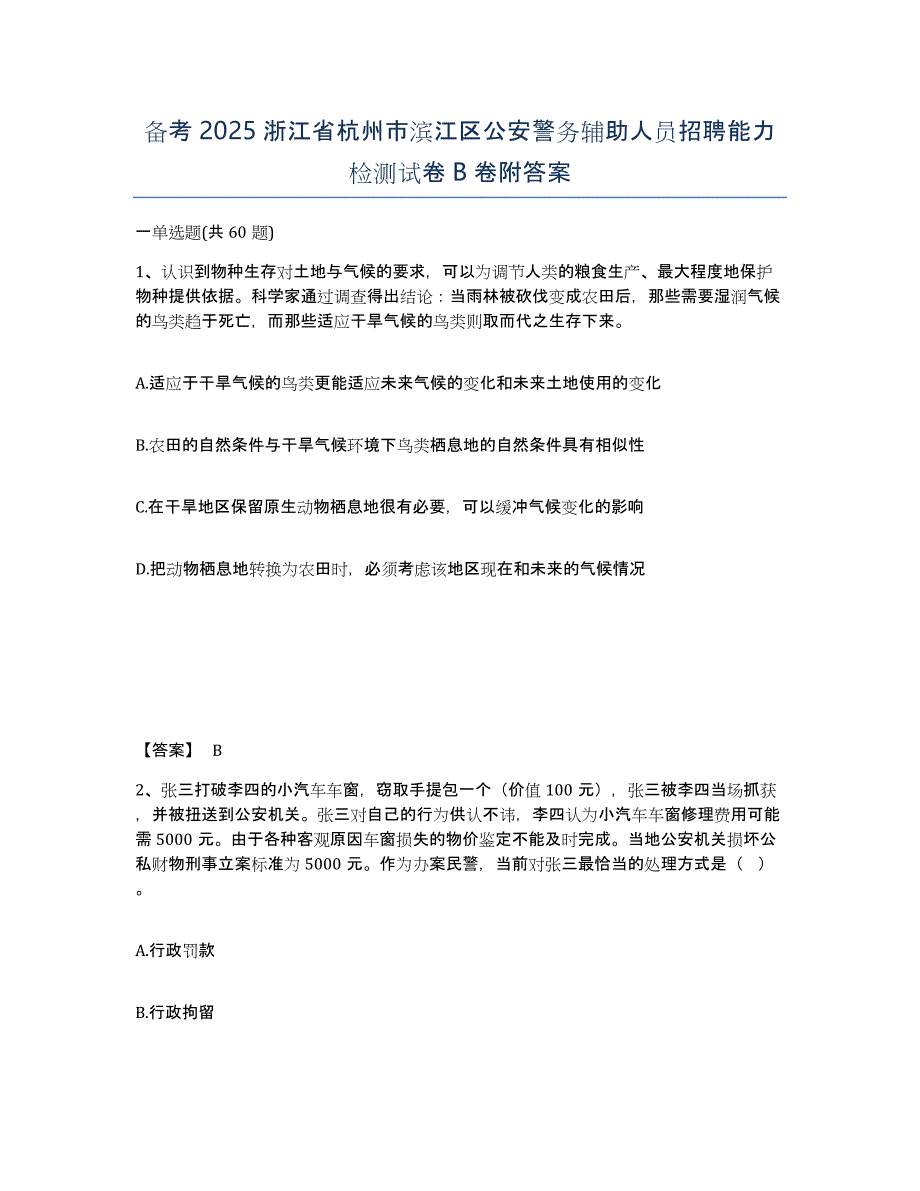 备考 2025 浙江省杭州市滨江区公安警务辅助人员招聘能力检测试卷 B 卷附答案

一单选题(共 60 题)

1、认识到物种生存对土地与气候的要求，可以为调节人类的粮食生产、最大程度地保护物种提供依据。科学家通过调查得出结论：当雨林被砍伐变成农田后，那些需要湿润气候的鸟类趋于死亡，而那些适应干旱气候的鸟类则取而代之生存下来。

A.适应于干旱气候的鸟类更能适应未来气候的变化和未来土地使用的变化

B.农田的自然条件与干旱气候环境下鸟类栖息地的自然条件具有相似性

C.在干旱地区保留原生动物栖息地很有必要，可以缓冲气候变化的影响

D.把动物栖息地转换为农田时，必须考虑该地区现在和未来的气候情况

【答案】 B

2、张三打破李四的小汽车车窗，窃取手提包一个（价值 100 元），张三被李四当场抓获，并被扭送到公安机关。张三对自己的行为供认不讳，李四认为小汽车车窗修理费用可能需 5000 元。由于各种客观原因车窗损失的物价鉴定不能及时完成。当地公安机关损坏公私财物刑事立案标准为 5000 元。作为办案民警，当前对张三最恰当的处理方式是（ ）。

A.行政罚款

B.行政拘留